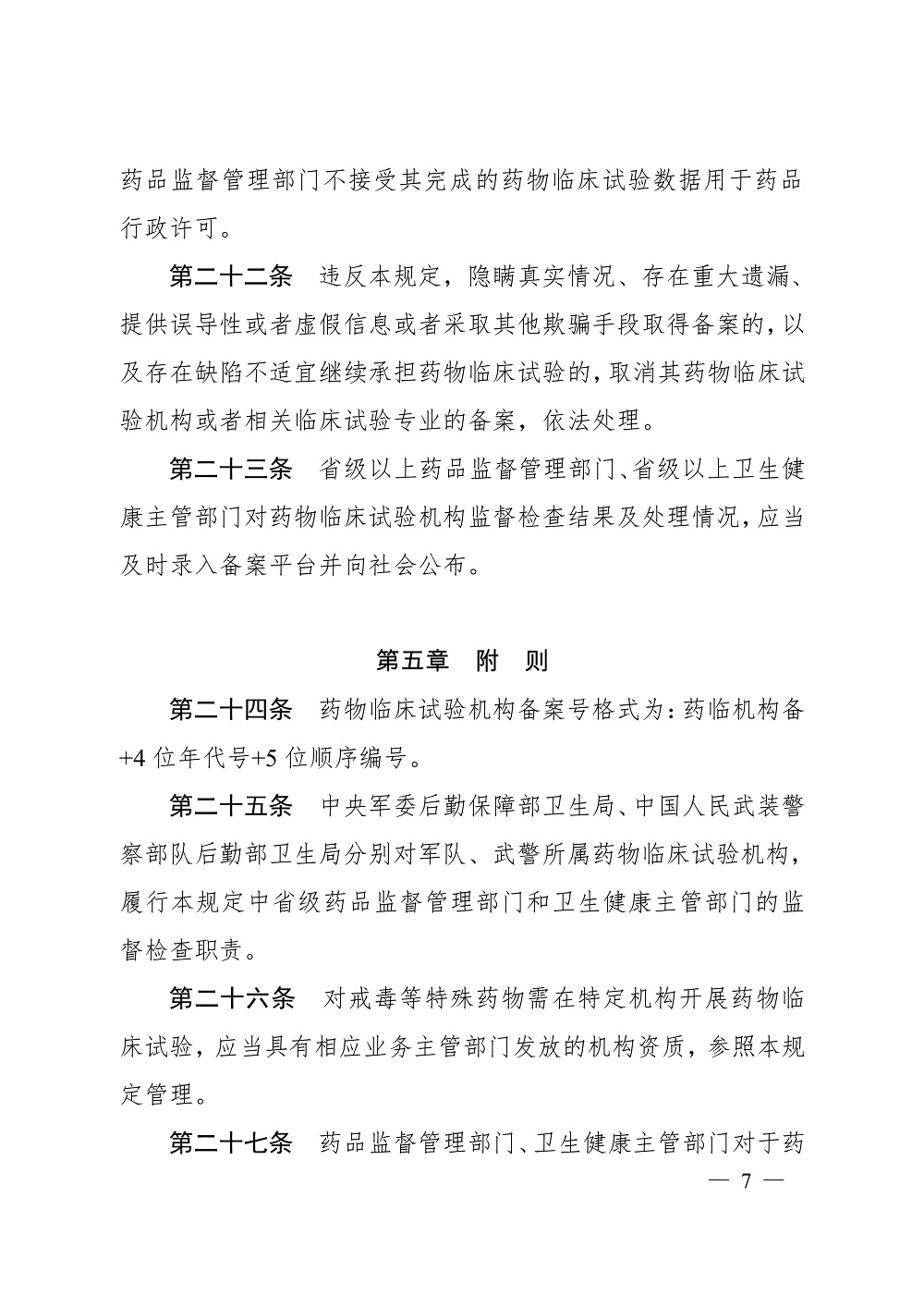 药品监督管理部门不接受其完成的药物临床试验数据用于药品行政许可。

第二十二条　违反本规定，隐瞒真实情况、存在重大遗漏、提供误导性或者虚假信息或者采取其他欺骗手段取得备案的，以及存在缺陷不适宜继续承担药物临床试验的，取消其药物临床试验机构或者相关临床试验专业的备案，依法处理。

第二十三条　省级以上药品监督管理部门、省级以上卫生健康主管部门对药物临床试验机构监督检查结果及处理情况，应当及时录入备案平台并向社会公布。

第五章　附　则

第二十四条　药物临床试验机构备案号格式为：药临机构备+4 位年代号+5 位顺序编号。

第二十五条　中央军委后勤保障部卫生局、中国人民武装警察部队后勤部卫生局分别对军队、武警所属药物临床试验机构，履行本规定中省级药品监督管理部门和卫生健康主管部门的监督检查职责。

第二十六条　对戒毒等特殊药物需在特定机构开展药物临床试验，应当具有相应业务主管部门发放的机构资质，参照本规定管理。

第二十七条　药品监督管理部门、卫生健康主管部门对于药

— 7 —